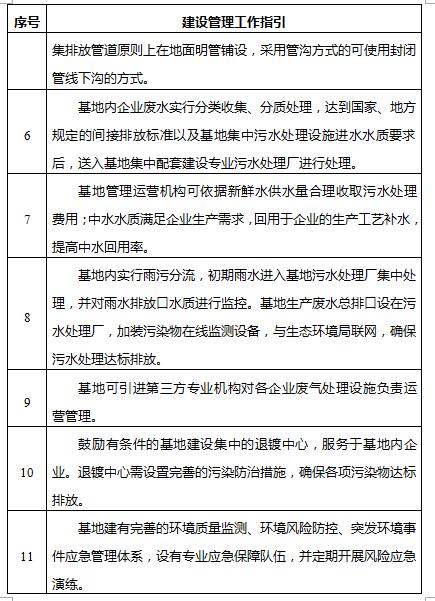 | 序号 | 建设管理工作指引 |
|---|---|
| | 集排放管道原则上在地面明管铺设，采用管沟方式的可使用封闭管线下沟的方式。 |
| 6 | 基地内企业废水实行分类收集、分质处理，达到国家、地方规定的间接排放标准以及基地集中污水处理设施进水水质要求后，送入基地集中配套建设专业污水处理厂进行处理。 |
| 7 | 基地管理运营机构可依据新鲜水供水量合理收取污水处理费用；中水水质满足企业生产需求，回用于企业的生产工艺补水，提高中水回用率。 |
| 8 | 基地内实行雨污分流，初期雨水进入基地污水处理厂集中处理，并对雨水排放口水质进行监控。基地生产废水总排口设在污水处理厂，加装污染物在线监测设备，与生态环境局联网，确保污水处理达标排放。 |
| 9 | 基地可引进第三方专业机构对各企业废气处理设施负责运营管理。 |
| 10 | 鼓励有条件的基地建设集中的退镀中心，服务于基地内企业。退镀中心需设置完善的污染防治措施，确保各项污染物达标排放。 |
| 11 | 基地建有完善的环境质量监测、环境风险防控、突发环境事件应急管理体系，设有专业应急保障队伍，并定期开展风险应急演练。 |